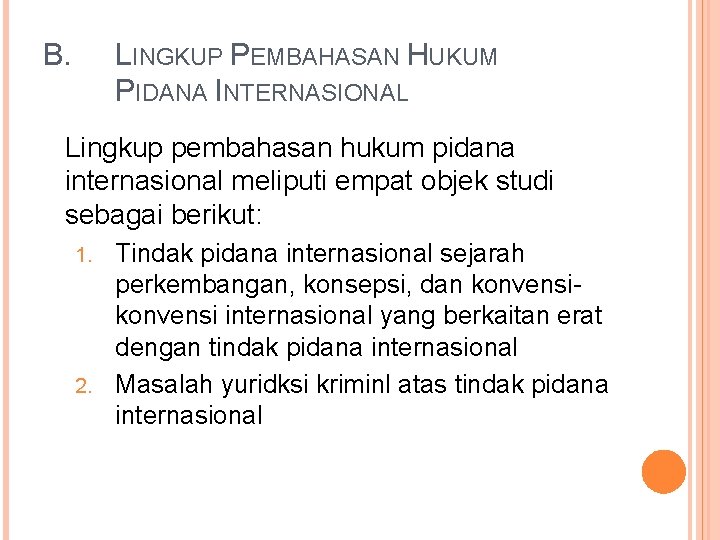 B. LINGKUP PEMBAHASAN HUKUM PIDANA INTERNASIONAL

Lingkup pembahasan hukum pidana internasional meliputi empat objek studi sebagai berikut:

1. Tindak pidana internasional sejarah perkembangan, konsepsi, dan konvensi-konvensi internasional yang berkaitan erat dengan tindak pidana internasional
2. Masalah yuridksi kriminl atas tindak pidana internasional